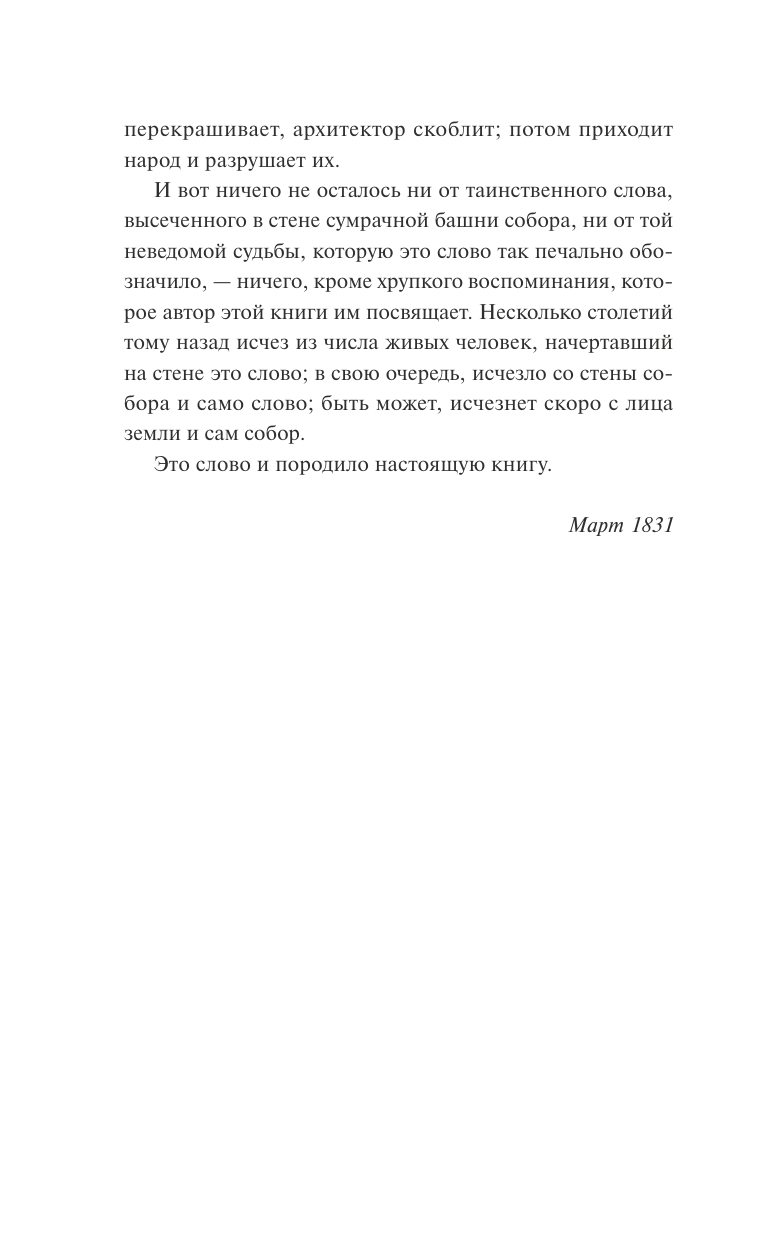 перекрашивает, архитектор скоблит; потом приходит народ и разрушает их.

И вот ничего не осталось ни от таинственного слова, высеченного в стене сумрачной башни собора, ни от той неведомой судьбы, которую это слово так печально обозначило, — ничего, кроме хрупкого воспоминания, которое автор этой книги им посвящает. Несколько столетий тому назад исчез из числа живых человек, начертавший на стене это слово; в свою очередь, исчезло со стены собора и само слово; быть может, исчезнет скоро с лица земли и сам собор.

Это слово и породило настоящую книгу.

Март 1831